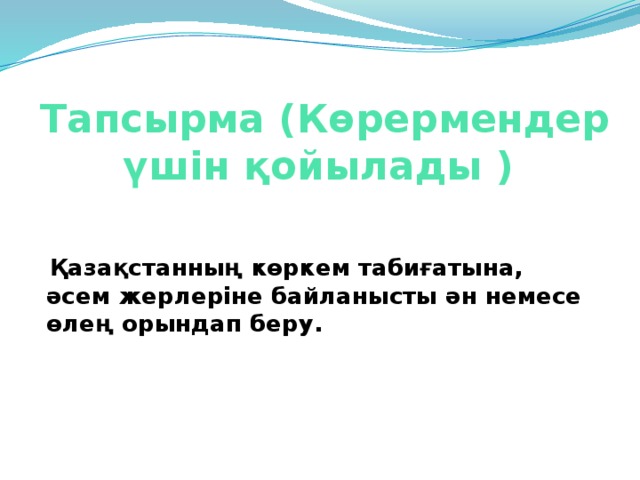 Тапсырма (Көрермендер үшін қойылады )

Қазақстанның көркем табиғатына, әсем жерлеріне байланысты ән немесе өлең орындап беру.